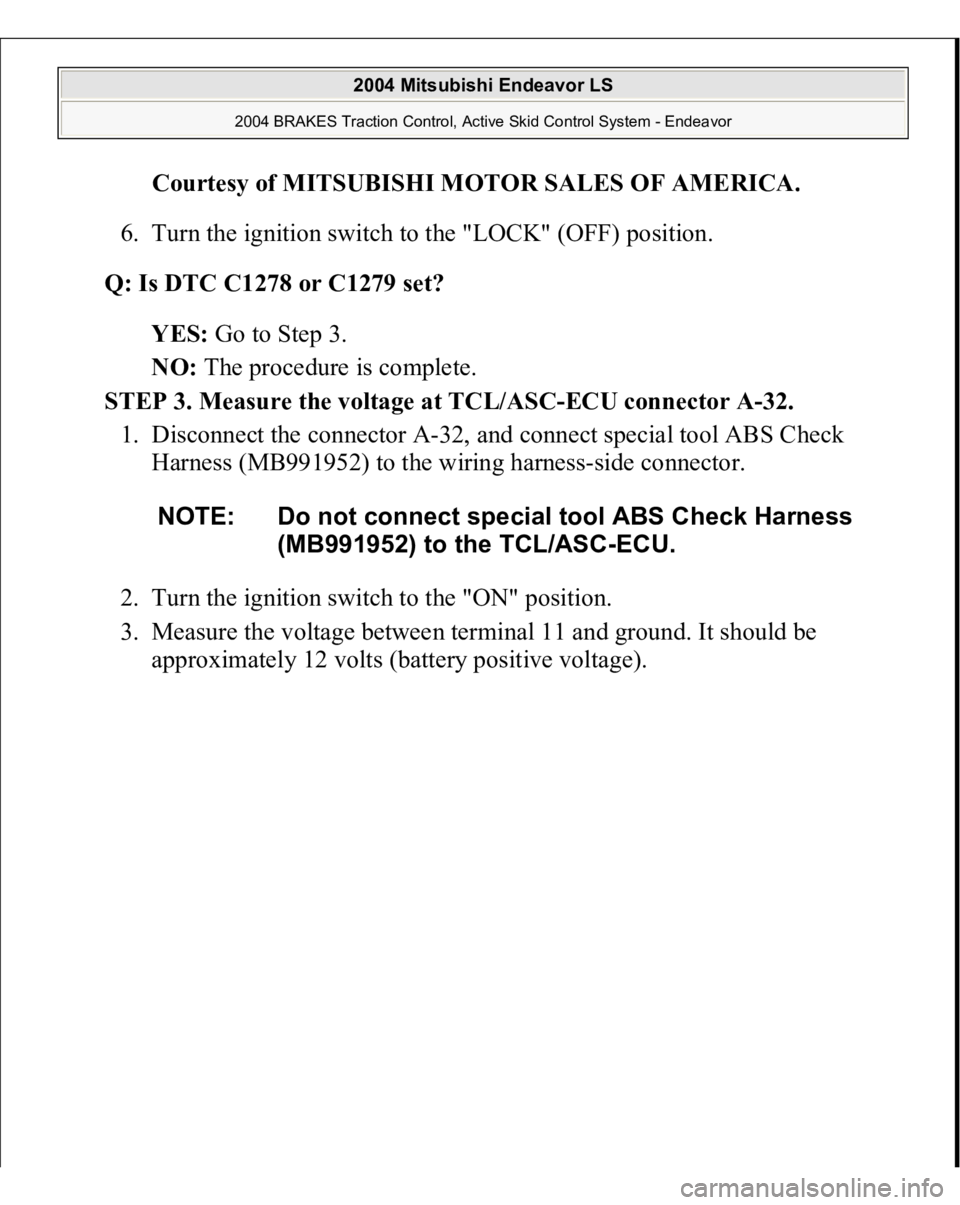 2004 Mitsubishi Endeavor LS

2004 BRAKES Traction Control, Active Skid Control System - Endeavor

Courtesy of MITSUBISHI MOTOR SALES OF AMERICA.

6. Turn the ignition switch to the "LOCK" (OFF) position.

Q: Is DTC C1278 or C1279 set?

YES: Go to Step 3.

NO: The procedure is complete.

STEP 3. Measure the voltage at TCL/ASC-ECU connector A-32.

1. Disconnect the connector A-32, and connect special tool ABS Check Harness (MB991952) to the wiring harness-side connector.

NOTE: Do not connect special tool ABS Check Harness (MB991952) to the TCL/ASC-ECU.

2. Turn the ignition switch to the "ON" position.

3. Measure the voltage between terminal 11 and ground. It should be approximately 12 volts (battery positive voltage).

carmanualsonline.info